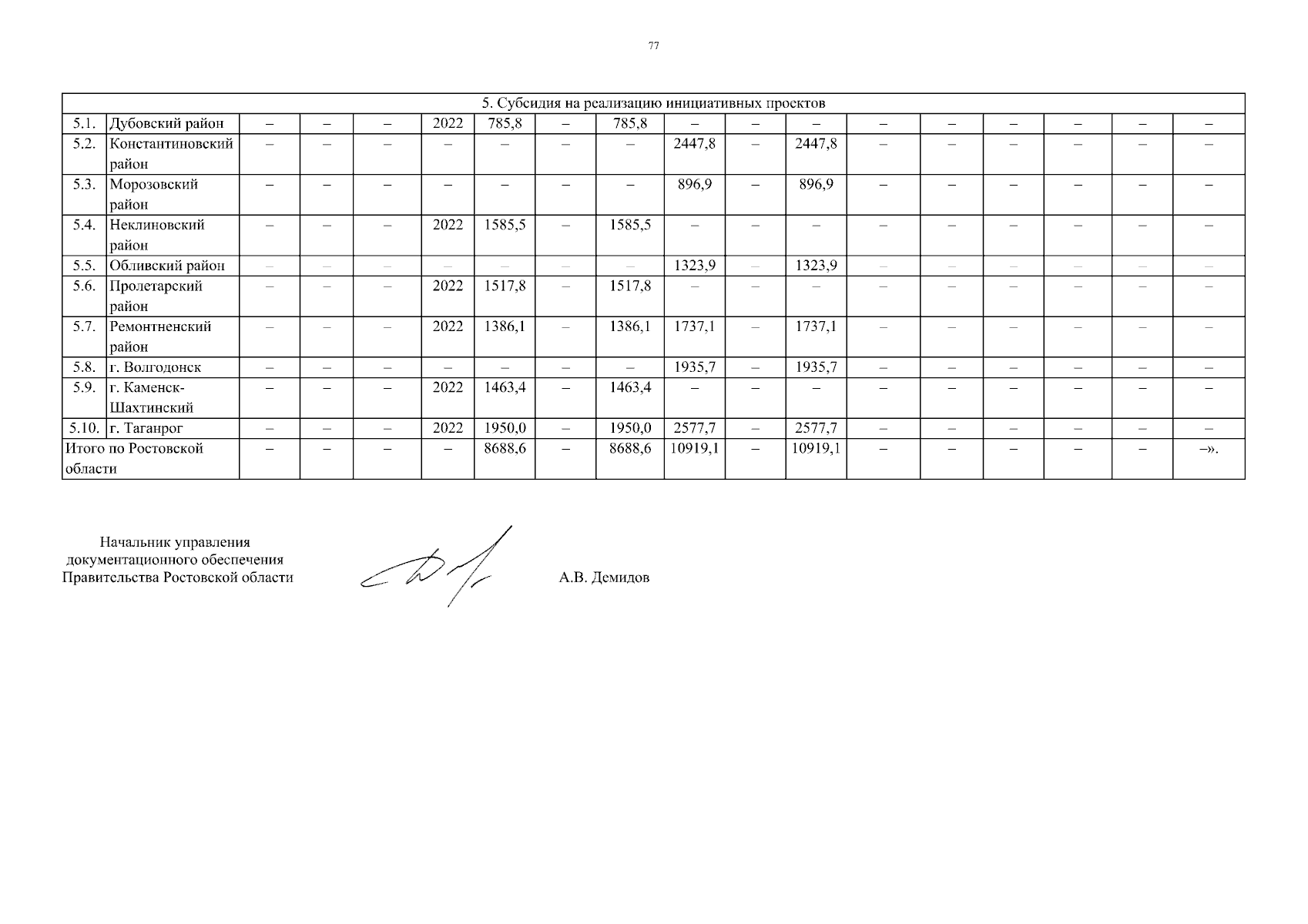 77

| 5. Субсидия на реализацию инициативных проектов | | | | | | | | | | | | | | | | | |
|---|---|---|---|---|---|---|---|---|---|---|---|---|---|---|---|---|---|
| 5.1. | Дубовский район | – | – | – | 2022 | 785,8 | – | 785,8 | – | – | – | – | – | – | – | – | – |
| 5.2. | Константиновский район | – | – | – | – | – | – | – | 2447,8 | – | 2447,8 | – | – | – | – | – | – |
| 5.3. | Морозовский район | – | – | – | – | – | – | – | 896,9 | – | 896,9 | – | – | – | – | – | – |
| 5.4. | Неклиновский район | – | – | – | 2022 | 1585,5 | – | 1585,5 | – | – | – | – | – | – | – | – | – |
| 5.5. | Обливский район | – | – | – | – | – | – | – | 1323,9 | – | 1323,9 | – | – | – | – | – | – |
| 5.6. | Пролетарский район | – | – | – | 2022 | 1517,8 | – | 1517,8 | – | – | – | – | – | – | – | – | – |
| 5.7. | Ремонтненский район | – | – | – | 2022 | 1386,1 | – | 1386,1 | 1737,1 | – | 1737,1 | – | – | – | – | – | – |
| 5.8. | г. Волгодонск | – | – | – | – | – | – | – | 1935,7 | – | 1935,7 | – | – | – | – | – | – |
| 5.9. | г. Каменск-Шахтинский | – | – | – | 2022 | 1463,4 | – | 1463,4 | – | – | – | – | – | – | – | – | – |
| 5.10. | г. Таганрог | – | – | – | 2022 | 1950,0 | – | 1950,0 | 2577,7 | – | 2577,7 | – | – | – | – | – | – |
| Итого по Ростовской области | | – | – | – | – | 8688,6 | – | 8688,6 | 10919,1 | – | 10919,1 | – | – | – | – | – | –». |

Начальник управления документационного обеспечения Правительства Ростовской области

А.В. Демидов